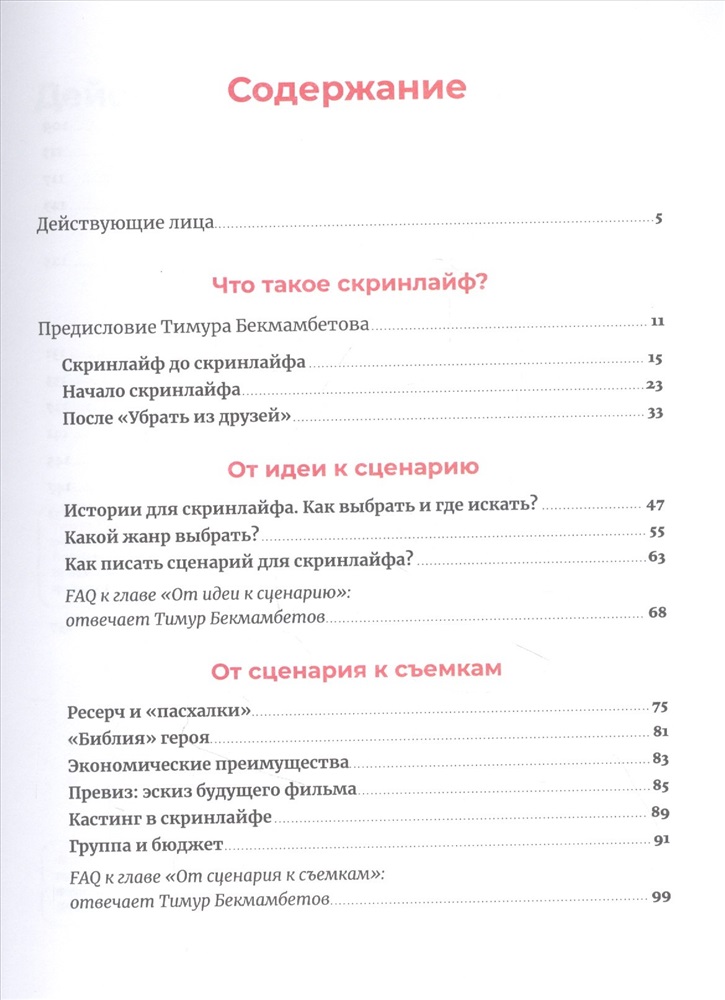 Содержание

Действующие лица 5

Что такое скринлайф?

Предисловие Тимура Бекмамбетова 11

Скринлайф до скринлайфа 15

Начало скринлайфа 23

После «Убрать из друзей» 33

От идеи к сценарию

Истории для скринлайфа. Как выбрать и где искать? 47

Какой жанр выбрать? 55

Как писать сценарий для скринлайфа? 63

FAQ к главе «От идеи к сценарию»: отвечает Тимур Бекмамбетов 68

От сценария к съемкам

Ресерч и «пасхалки» 75

«Библия» героя 81

Экономические преимущества 83

Превиз: эскиз будущего фильма 85

Кастинг в скринлайфе 89

Группа и бюджет 91

FAQ к главе «От сценария к съемкам»: отвечает Тимур Бекмамбетов 99